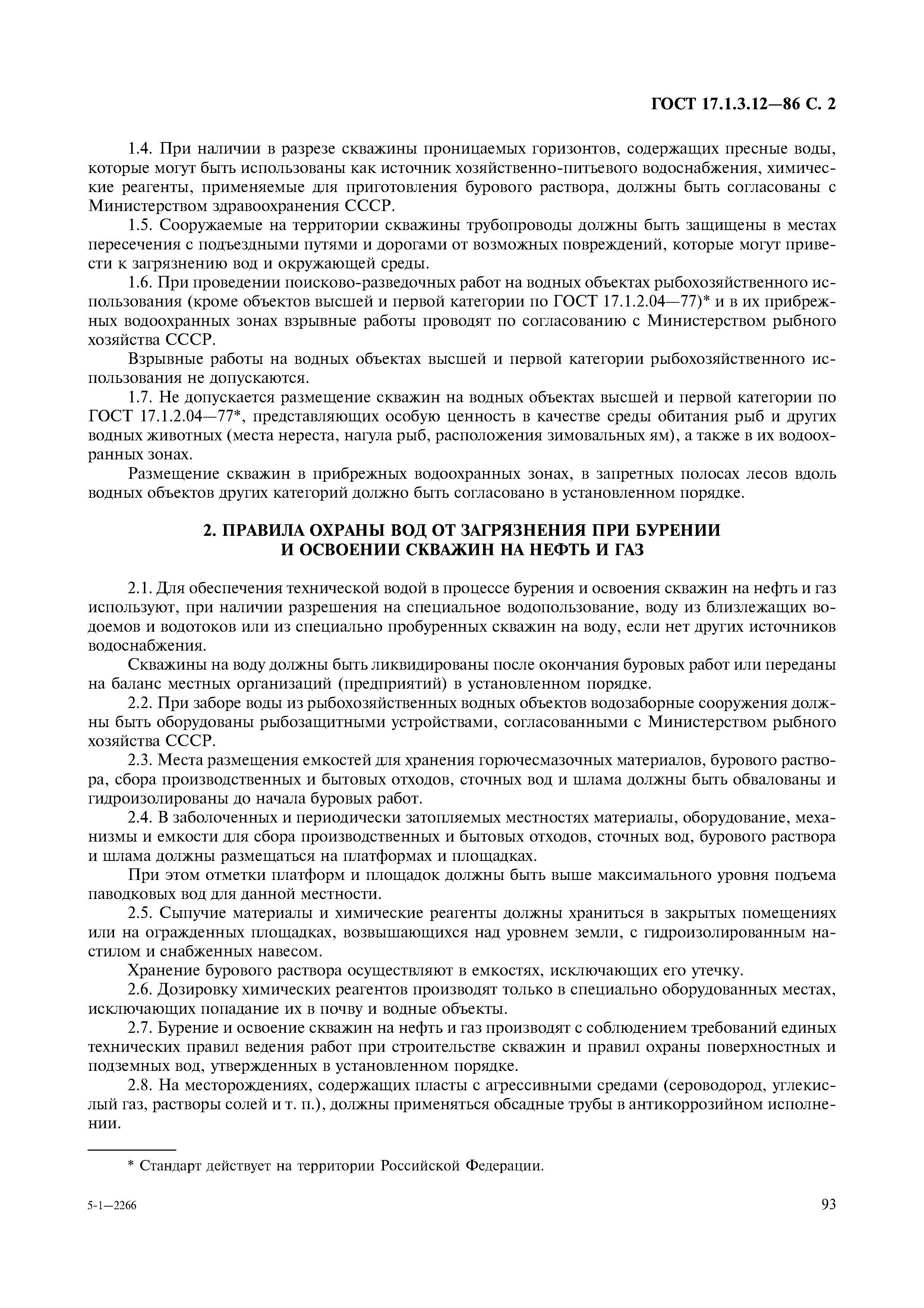 ГОСТ 17.1.3.12—86 С. 2

1.4. При наличии в разрезе скважины проницаемых горизонтов, содержащих пресные воды, которые могут быть использованы как источник хозяйственно-питьевого водоснабжения, химические реагенты, применяемые для приготовления бурового раствора, должны быть согласованы с Министерством здравоохранения СССР.

1.5. Сооружаемые на территории скважины трубопроводы должны быть защищены в местах пересечения с подъездными путями и дорогами от возможных повреждений, которые могут привести к загрязнению вод и окружающей среды.

1.6. При проведении поисково-разведочных работ на водных объектах рыбохозяйственного использования (кроме объектов высшей и первой категории по ГОСТ 17.1.2.04—77)* и в их прибрежных водоохранных зонах взрывные работы проводят по согласованию с Министерством рыбного хозяйства СССР.

Взрывные работы на водных объектах высшей и первой категории рыбохозяйственного использования не допускаются.

1.7. Не допускается размещение скважин на водных объектах высшей и первой категории по ГОСТ 17.1.2.04—77*, представляющих особую ценность в качестве среды обитания рыб и других водных животных (места нереста, нагула рыб, расположения зимовальных ям), а также в их водоохранных зонах.

Размещение скважин в прибрежных водоохранных зонах, в запретных полосах лесов вдоль водных объектов других категорий должно быть согласовано в установленном порядке.

2. ПРАВИЛА ОХРАНЫ ВОД ОТ ЗАГРЯЗНЕНИЯ ПРИ БУРЕНИИ И ОСВОЕНИИ СКВАЖИН НА НЕФТЬ И ГАЗ

2.1. Для обеспечения технической водой в процессе бурения и освоения скважин на нефть и газ используют, при наличии разрешения на специальное водопользование, воду из близлежащих водоемов и водотоков или из специально пробуренных скважин на воду, если нет других источников водоснабжения.

Скважины на воду должны быть ликвидированы после окончания буровых работ или переданы на баланс местных организаций (предприятий) в установленном порядке.

2.2. При заборе воды из рыбохозяйственных водных объектов водозаборные сооружения должны быть оборудованы рыбозащитными устройствами, согласованными с Министерством рыбного хозяйства СССР.

2.3. Места размещения емкостей для хранения горючесмазочных материалов, бурового раствора, сбора производственных и бытовых отходов, сточных вод и шлама должны быть обвалованы и гидроизолированы до начала буровых работ.

2.4. В заболоченных и периодически затопляемых местностях материалы, оборудование, механизмы и емкости для сбора производственных и бытовых отходов, сточных вод, бурового раствора и шлама должны размещаться на платформах и площадках.

При этом отметки платформ и площадок должны быть выше максимального уровня подъема паводковых вод для данной местности.

2.5. Сыпучие материалы и химические реагенты должны храниться в закрытых помещениях или на огражденных площадках, возвышающихся над уровнем земли, с гидроизолированным настилом и снабженных навесом.

Хранение бурового раствора осуществляют в емкостях, исключающих его утечку.

2.6. Дозировку химических реагентов производят только в специально оборудованных местах, исключающих попадание их в почву и водные объекты.

2.7. Бурение и освоение скважин на нефть и газ производят с соблюдением требований единых технических правил ведения работ при строительстве скважин и правил охраны поверхностных и подземных вод, утвержденных в установленном порядке.

2.8. На месторождениях, содержащих пласты с агрессивными средами (сероводород, углекислый газ, растворы солей и т. п.), должны применяться обсадные трубы в антикоррозийном исполнении.

* Стандарт действует на территории Российской Федерации.

5-1—2266

93